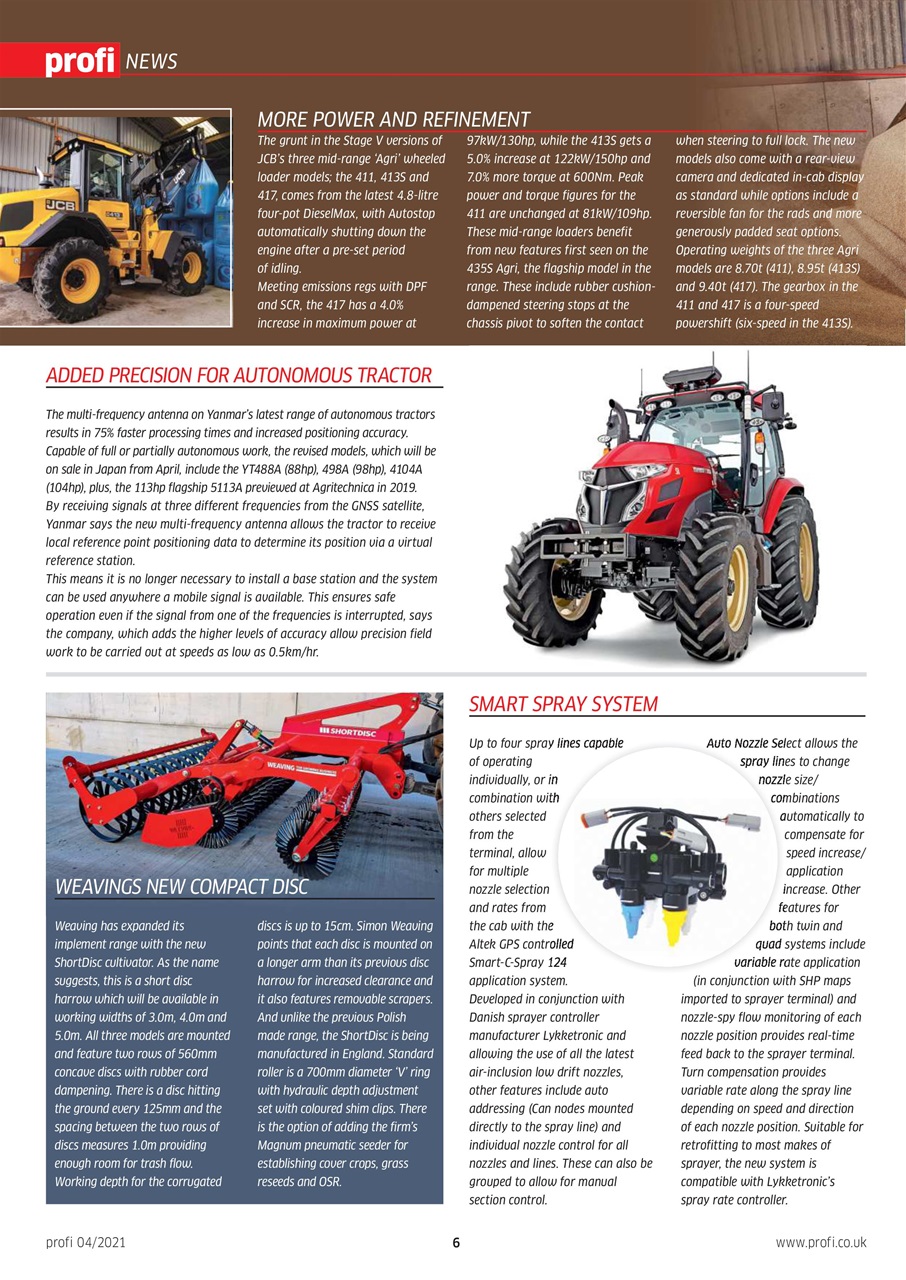 profi NEWS

MORE POWER AND REFINEMENT

The grunt in the Stage V versions of JCB's three mid-range 'Agri' wheeled loader models; the 411, 413S and 417, comes from the latest 4.8-litre four-pot DieselMax, with Autostop automatically shutting down the engine after a pre-set period of idling.
Meeting emissions regs with DPF and SCR, the 417 has a 4.0% increase in maximum power at 97kW/130hp, while the 413S gets a 5.0% increase at 122kW/150hp and 7.0% more torque at 600Nm. Peak power and torque figures for the 411 are unchanged at 81kW/109hp. These mid-range loaders benefit from new features first seen on the 435S Agri, the flagship model in the range. These include rubber cushion-dampened steering stops at the chassis pivot to soften the contact when steering to full lock. The new models also come with a rear-view camera and dedicated in-cab display as standard while options include a reversible fan for the rads and more generously padded seat options. Operating weights of the three Agri models are 8.70t (411), 8.95t (413S) and 9.40t (417). The gearbox in the 411 and 417 is a four-speed powershift (six-speed in the 413S).

ADDED PRECISION FOR AUTONOMOUS TRACTOR

The multi-frequency antenna on Yanmar's latest range of autonomous tractors results in 75% faster processing times and increased positioning accuracy. Capable of full or partially autonomous work, the revised models, which will be on sale in Japan from April, include the YT488A (88hp), 498A (98hp), 4104A (104hp), plus, the 113hp flagship 5113A previewed at Agritechnica in 2019.
By receiving signals at three different frequencies from the GNSS satellite, Yanmar says the new multi-frequency antenna allows the tractor to receive local reference point positioning data to determine its position via a virtual reference station.
This means it is no longer necessary to install a base station and the system can be used anywhere a mobile signal is available. This ensures safe operation even if the signal from one of the frequencies is interrupted, says the company, which adds the higher levels of accuracy allow precision field work to be carried out at speeds as low as 0.5km/hr.

SHORTDISC
WEAVING

WEAVINGS NEW COMPACT DISC

Weaving has expanded its implement range with the new ShortDisc cultivator. As the name suggests, this is a short disc harrow which will be available in working widths of 3.0m, 4.0m and 5.0m. All three models are mounted and feature two rows of 560mm concave discs with rubber cord dampening. There is a disc hitting the ground every 125mm and the spacing between the two rows of discs measures 1.0m providing enough room for trash flow. Working depth for the corrugated discs is up to 15cm. Simon Weaving points that each disc is mounted on a longer arm than its previous disc harrow for increased clearance and it also features removable scrapers. And unlike the previous Polish made range, the ShortDisc is being manufactured in England. Standard roller is a 700mm diameter 'V' ring with hydraulic depth adjustment set with coloured shim clips. There is the option of adding the firm's Magnum pneumatic seeder for establishing cover crops, grass reseeds and OSR.

SMART SPRAY SYSTEM

Up to four spray lines capable of operating individually, or in combination with others selected from the terminal, allow for multiple nozzle selection and rates from the cab with the Altek GPS controlled Smart-C-Spray 124 application system.
Developed in conjunction with Danish sprayer controller manufacturer Lykketronic and allowing the use of all the latest air-inclusion low drift nozzles, other features include auto addressing (Can nodes mounted directly to the spray line) and individual nozzle control for all nozzles and lines. These can also be grouped to allow for manual section control.
Auto Nozzle Select allows the spray lines to change nozzle size/ combinations automatically to compensate for speed increase/ application increase. Other features for both twin and quad systems include variable rate application (in conjunction with SHP maps imported to sprayer terminal) and nozzle-spy flow monitoring of each nozzle position provides real-time feed back to the sprayer terminal. Turn compensation provides variable rate along the spray line depending on speed and direction of each nozzle position. Suitable for retrofitting to most makes of sprayer, the new system is compatible with Lykketronic's spray rate controller.

profi 04/2021 6 www.profi.co.uk